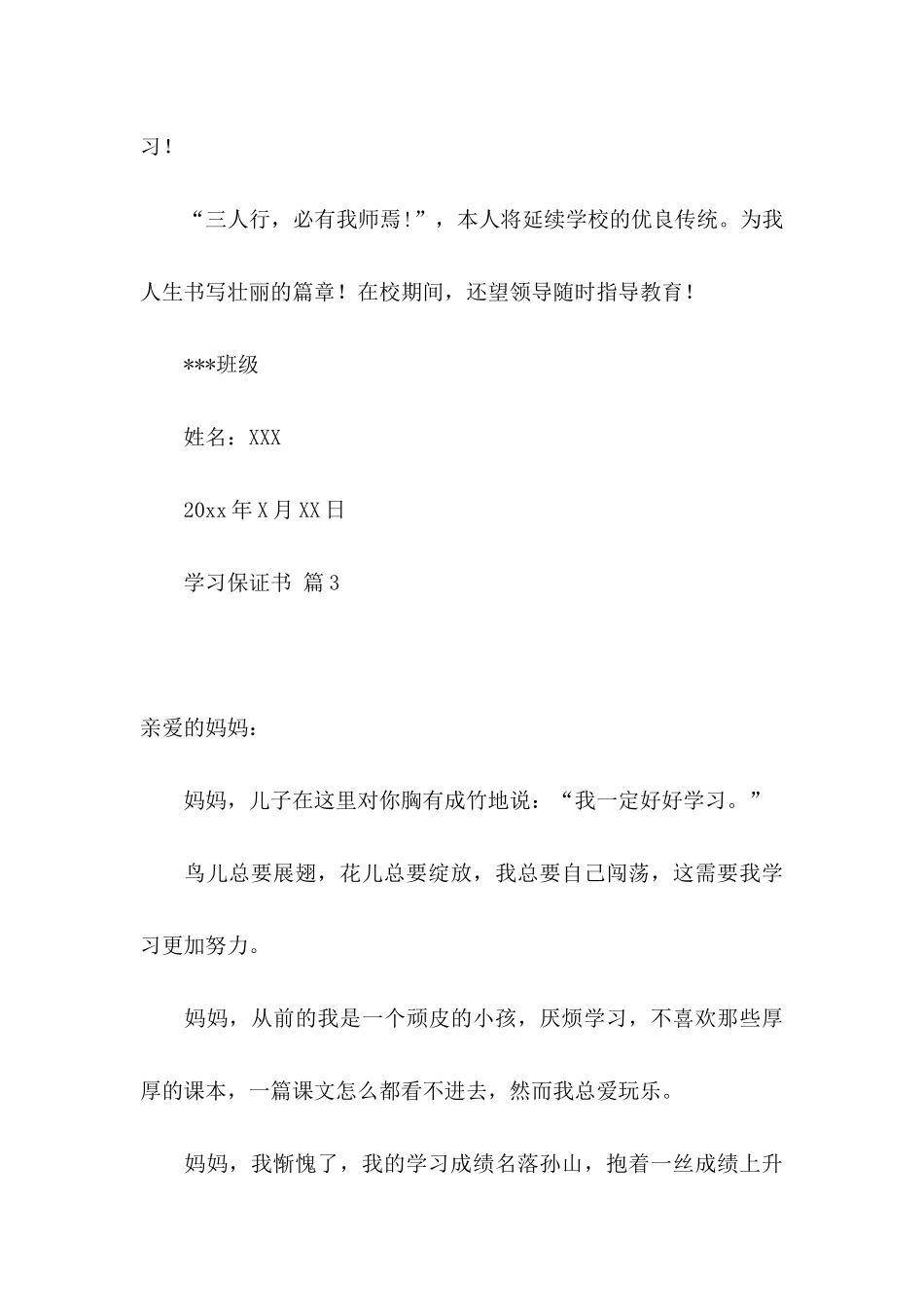 习！

“三人行，必有我师焉！”，本人将延续学校的优良传统。为我人生书写壮丽的篇章！在校期间，还望领导随时指导教育！

***班级

姓名：XXX

20xx 年 X 月 XX 日

学习保证书 篇 3

亲爱的妈妈：

妈妈，儿子在这里对你胸有成竹地说：“我一定好好学习。”

鸟儿总要展翅，花儿总要绽放，我总要自己闯荡，这需要我学习更加努力。

妈妈，从前的我是一个顽皮的小孩，厌烦学习，不喜欢那些厚厚的课本，一篇课文怎么都看不进去，然而我总爱玩乐。

妈妈，我惭愧了，我的学习成绩名落孙山，抱着一丝成绩上升